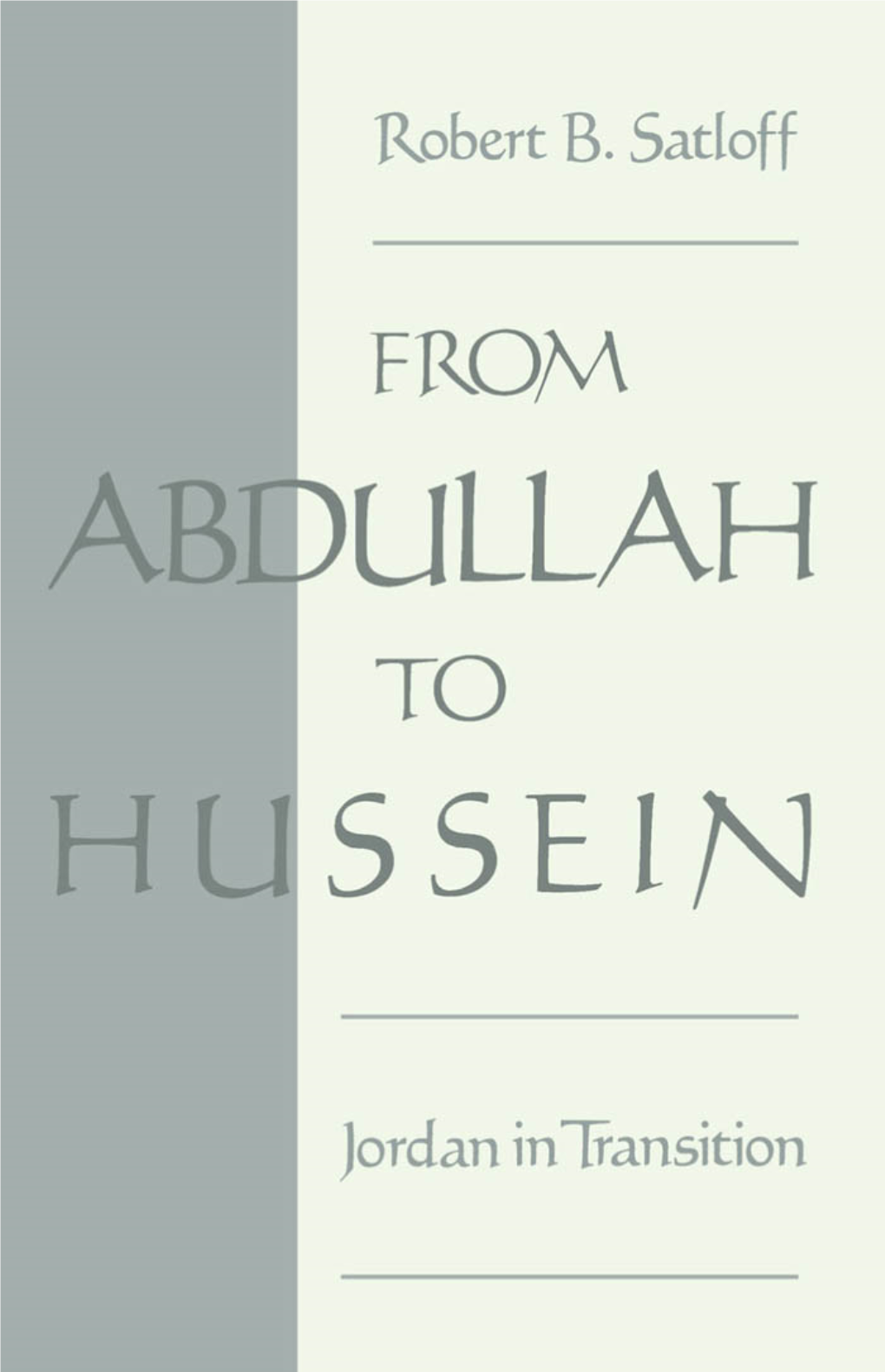 Robert B. Satloff

FROM ABDULLAH TO HUSSEIN

Jordan in Transition